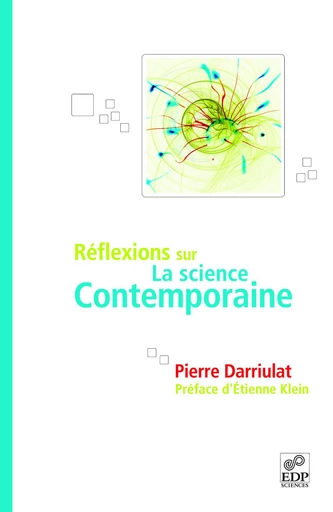 Réflexions sur
La science
Contemporaine

Pierre Darriulat
Préface d'Étienne Klein

EDP
SCIENCES